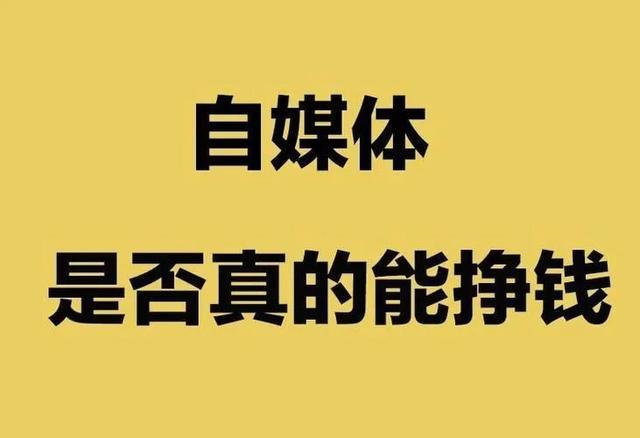 自媒体

是否真的能挣钱